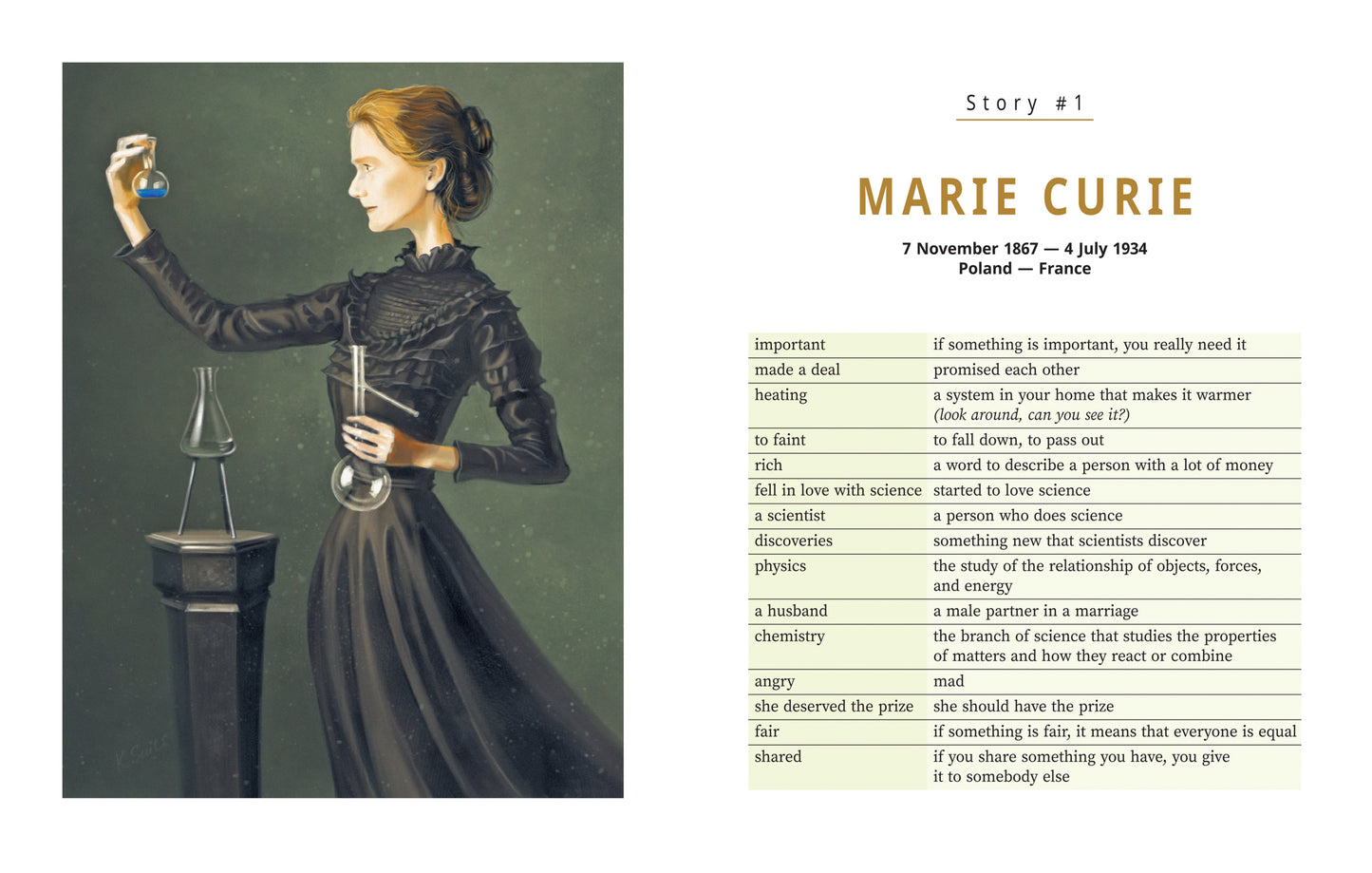 Story #1

MARIE CURIE

7 November 1867 — 4 July 1934
Poland — France

| important | if something is important, you really need it |
|---|---|
| made a deal | promised each other |
| heating | a system in your home that makes it warmer (look around, can you see it?) |
| to faint | to fall down, to pass out |
| rich | a word to describe a person with a lot of money |
| fell in love with science | started to love science |
| a scientist | a person who does science |
| discoveries | something new that scientists discover |
| physics | the study of the relationship of objects, forces, and energy |
| a husband | a male partner in a marriage |
| chemistry | the branch of science that studies the properties of matters and how they react or combine |
| angry | mad |
| she deserved the prize | she should have the prize |
| fair | if something is fair, it means that everyone is equal |
| shared | if you share something you have, you give it to somebody else |